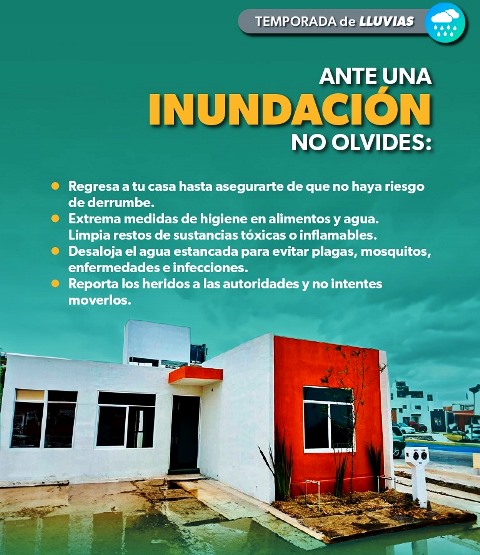 TEMPORADA de LLUVIAS

ANTE UNA
INUNDACIÓN
NO OLVIDES:

• Regresa a tu casa hasta asegurarte de que no haya riesgo de derrumbe.
• Extrema medidas de higiene en alimentos y agua. Limpia restos de sustancias tóxicas o inflamables.
• Desaloja el agua estancada para evitar plagas, mosquitos, enfermedades e infecciones.
• Reporta los heridos a las autoridades y no intentes moverlos.